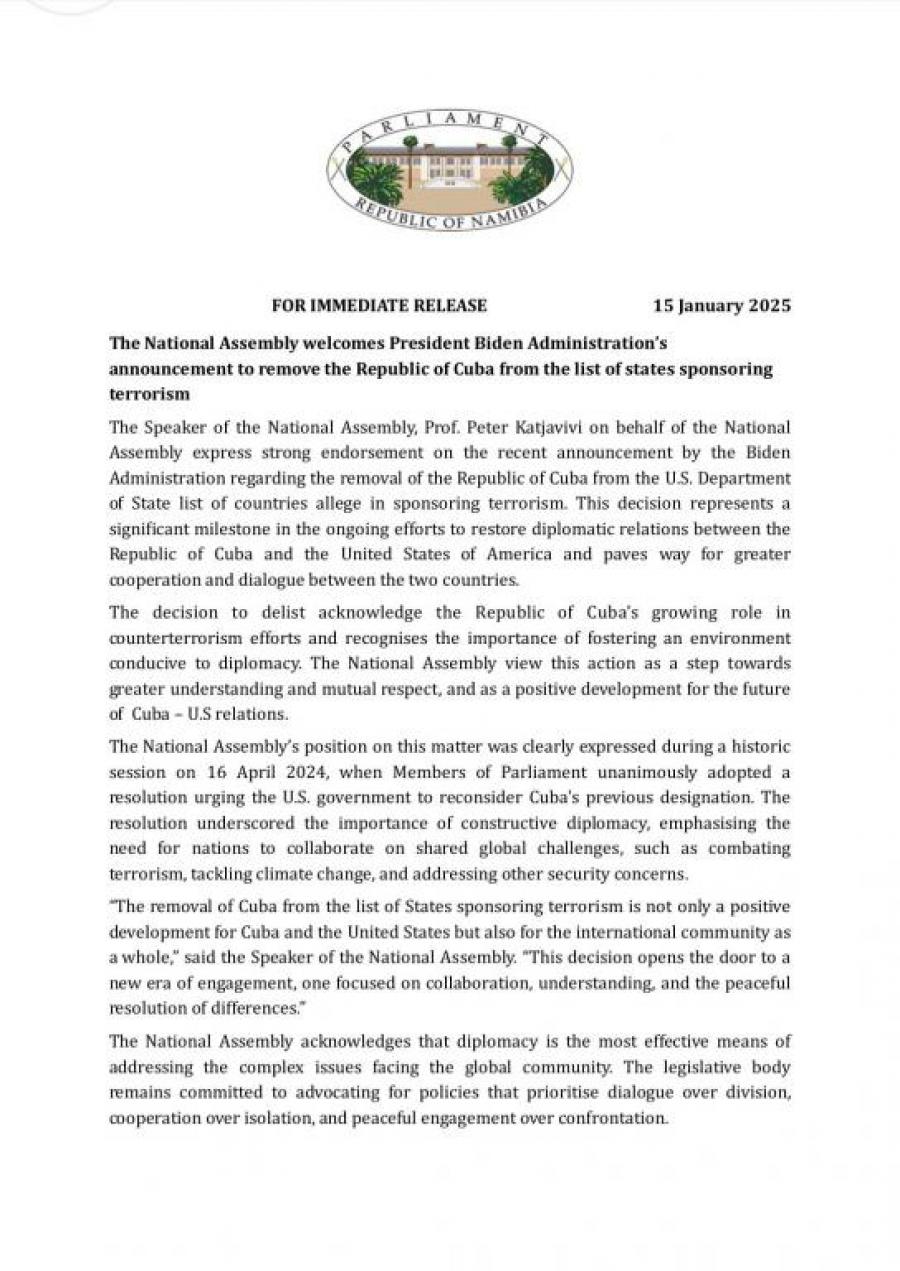 PARLIAMENT
REPUBLIC OF NAMIBIA

FOR IMMEDIATE RELEASE 15 January 2025

The National Assembly welcomes President Biden Administration's announcement to remove the Republic of Cuba from the list of states sponsoring terrorism

The Speaker of the National Assembly, Prof. Peter Katjavivi on behalf of the National Assembly express strong endorsement on the recent announcement by the Biden Administration regarding the removal of the Republic of Cuba from the U.S. Department of State list of countries allege in sponsoring terrorism. This decision represents a significant milestone in the ongoing efforts to restore diplomatic relations between the Republic of Cuba and the United States of America and paves way for greater cooperation and dialogue between the two countries.

The decision to delist acknowledge the Republic of Cuba's growing role in counterterrorism efforts and recognises the importance of fostering an environment conducive to diplomacy. The National Assembly view this action as a step towards greater understanding and mutual respect, and as a positive development for the future of Cuba – U.S relations.

The National Assembly's position on this matter was clearly expressed during a historic session on 16 April 2024, when Members of Parliament unanimously adopted a resolution urging the U.S. government to reconsider Cuba's previous designation. The resolution underscored the importance of constructive diplomacy, emphasising the need for nations to collaborate on shared global challenges, such as combating terrorism, tackling climate change, and addressing other security concerns.

"The removal of Cuba from the list of States sponsoring terrorism is not only a positive development for Cuba and the United States but also for the international community as a whole," said the Speaker of the National Assembly. "This decision opens the door to a new era of engagement, one focused on collaboration, understanding, and the peaceful resolution of differences."

The National Assembly acknowledges that diplomacy is the most effective means of addressing the complex issues facing the global community. The legislative body remains committed to advocating for policies that prioritise dialogue over division, cooperation over isolation, and peaceful engagement over confrontation.